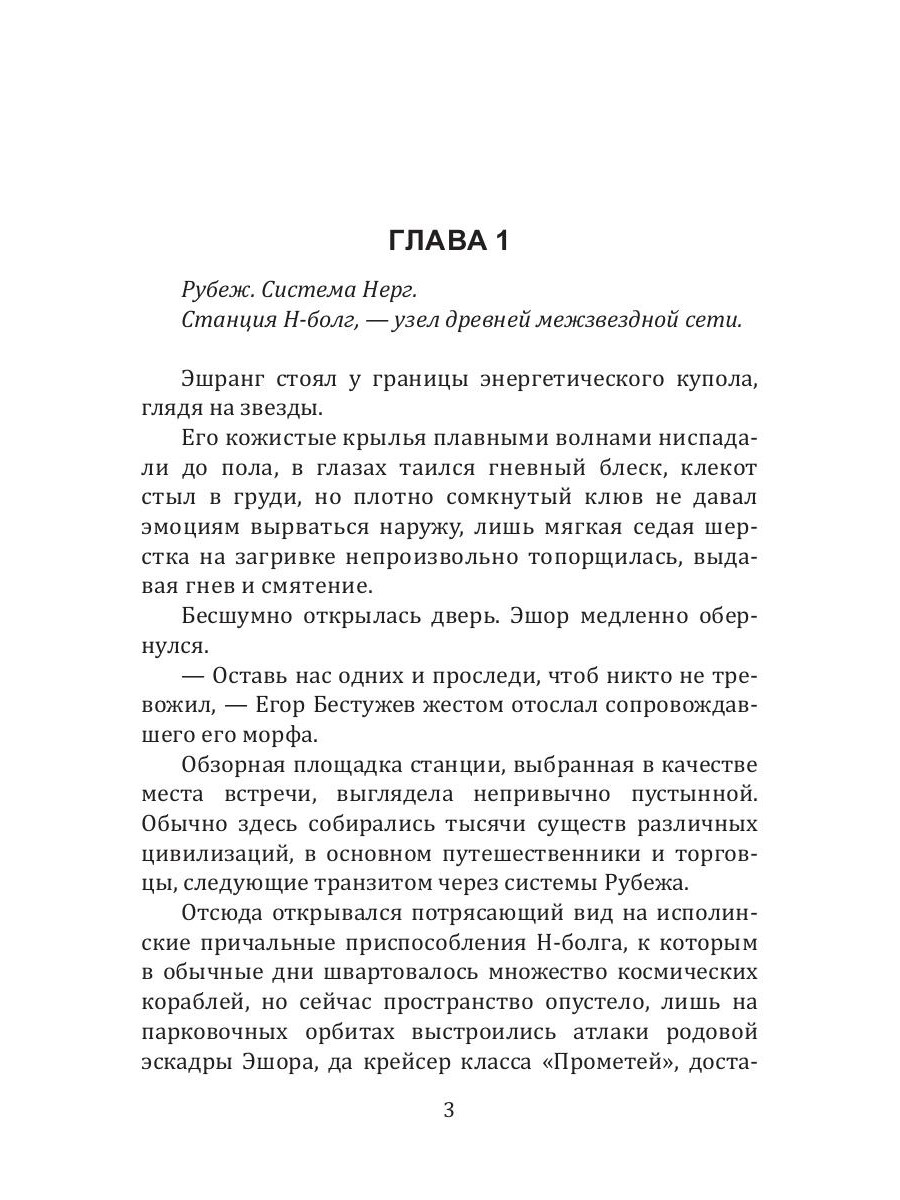 ГЛАВА 1

Рубеж. Система Нерг.
Станция Н-болг, — узел древней межзвездной сети.

Эшранг стоял у границы энергетического купола, глядя на звезды.

Его кожистые крылья плавными волнами ниспадали до пола, в глазах таился гневный блеск, клекот стыл в груди, но плотно сомкнутый клюв не давал эмоциям вырваться наружу, лишь мягкая седая шерстка на загривке непроизвольно топорщилась, выдавая гнев и смятение.

Бесшумно открылась дверь. Эшор медленно обернулся.

— Оставь нас одних и проследи, чтоб никто не тревожил, — Егор Бестужев жестом отослал сопровождавшего его морфа.

Обзорная площадка станции, выбранная в качестве места встречи, выглядела непривычно пустынной. Обычно здесь собирались тысячи существ различных цивилизаций, в основном путешественники и торговцы, следующие транзитом через системы Рубежа.

Отсюда открывался потрясающий вид на исполинские причальные приспособления Н-болга, к которым в обычные дни швартовалось множество космических кораблей, но сейчас пространство опустело, лишь на парковочных орбитах выстроились атлаки родовой эскадры Эшора, да крейсер класса «Прометей», доста-

3